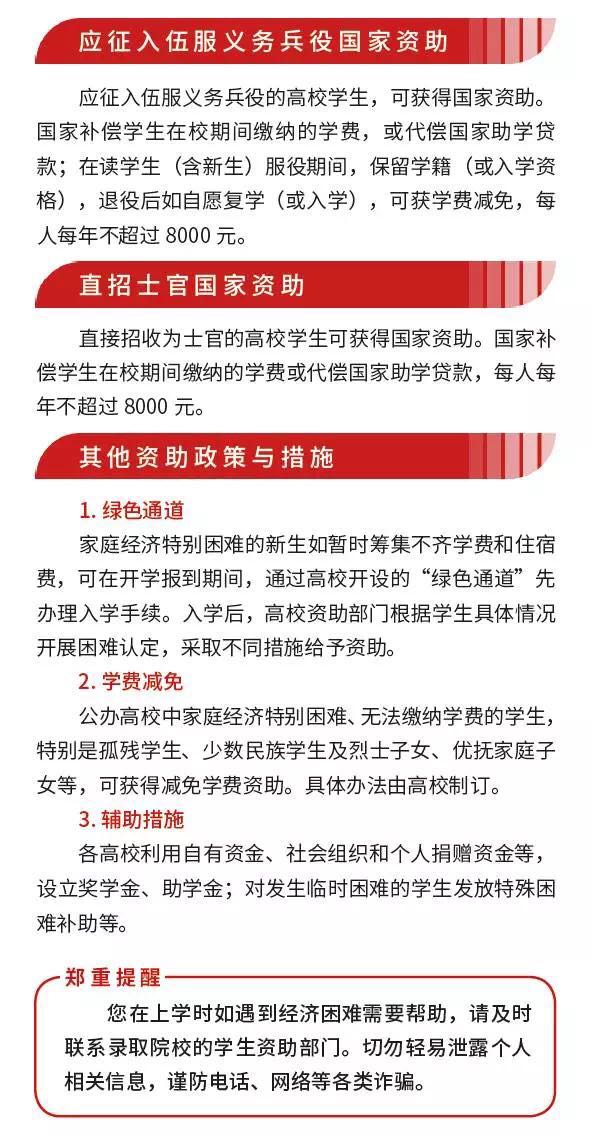 应征入伍服义务兵役国家资助

应征入伍服义务兵役的高校学生，可获得国家资助。国家补偿学生在校期间缴纳的学费，或代偿国家助学贷款；在读学生（含新生）服役期间，保留学籍（或入学资格），退役后如自愿复学（或入学），可获学费减免，每人每年不超过 8000 元。

直招士官国家资助

直接招收为士官的高校学生可获得国家资助。国家补偿学生在校期间缴纳的学费或代偿国家助学贷款，每人每年不超过 8000 元。

其他资助政策与措施

1. 绿色通道

家庭经济特别困难的新生如暂时筹集不齐学费和住宿费，可在开学报到期间，通过高校开设的“绿色通道”先办理入学手续。入学后，高校资助部门根据学生具体情况开展困难认定，采取不同措施给予资助。

2. 学费减免

公办高校中家庭经济特别困难、无法缴纳学费的学生，特别是孤残学生、少数民族学生及烈士子女、优抚家庭子女等，可获得减免学费资助。具体办法由高校制订。

3. 辅助措施

各高校利用自有资金、社会组织和个人捐赠资金等，设立奖学金、助学金；对发生临时困难的学生发放特殊困难补助等。

郑重提醒

您在上学时如遇到经济困难需要帮助，请及时联系录取院校的学生资助部门。切勿轻易泄露个人相关信息，谨防电话、网络等各类诈骗。